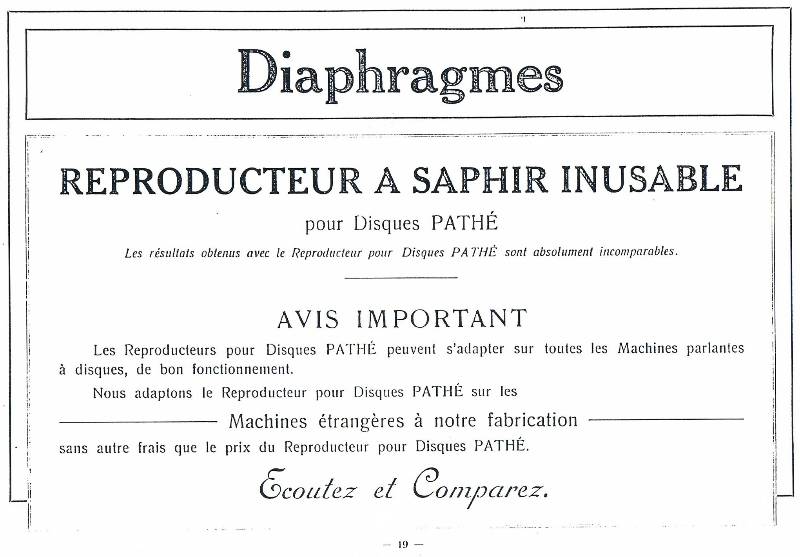 Diaphragmes

REPRODUCTEUR A SAPHIR INUSABLE

pour Disques PATHÉ

Les résultats obtenus avec le Reproducteur pour Disques PATHÉ sont absolument incomparables.

AVIS IMPORTANT

Les Reproducteurs pour Disques PATHÉ peuvent s'adapter sur toutes les Machines parlantes à disques, de bon fonctionnement.

Nous adaptons le Reproducteur pour Disques PATHÉ sur les

Machines étrangères à notre fabrication

sans autre frais que le prix du Reproducteur pour Disques PATHÉ.

Ecoutez et Comparez.

— 19 —